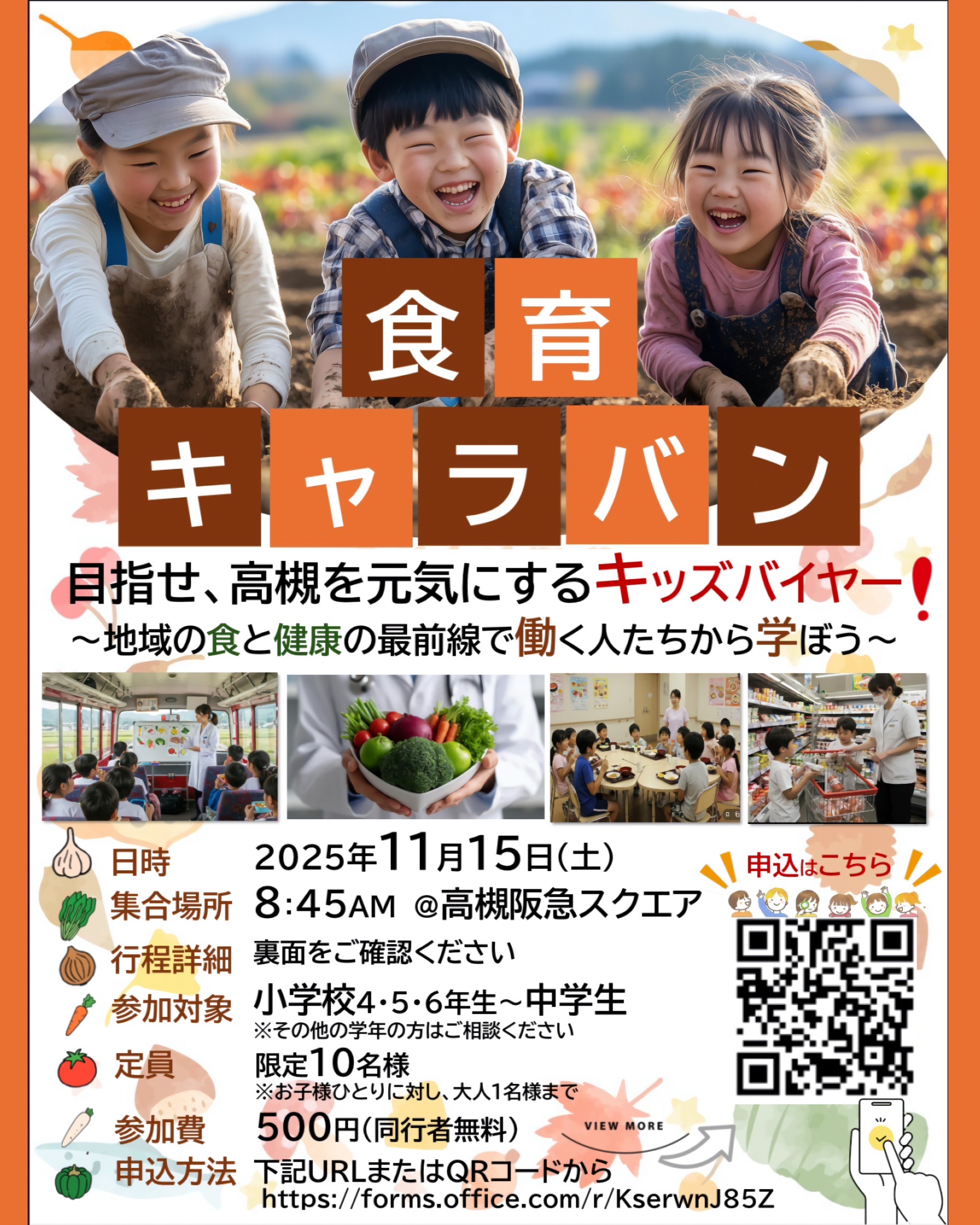 食育

キャラバン

目指せ、高槻を元気にするキッズバイヤー!

~地域の食と健康の最前線で働く人たちから学ぼう~

日時　2025年11月15日(土)

集合場所　8:45AM @高槻阪急スクエア

行程詳細　裏面をご確認ください

参加対象　小学校4・5・6年生~中学生
※その他の学年の方はご相談ください

定員　限定10名様
※お子様ひとりに対し、大人1名様まで

参加費　500円(同行者無料)

申込方法　下記URLまたはQRコードから
https://forms.office.com/r/KserwnJ85Z

申込はこちら

VIEW MORE